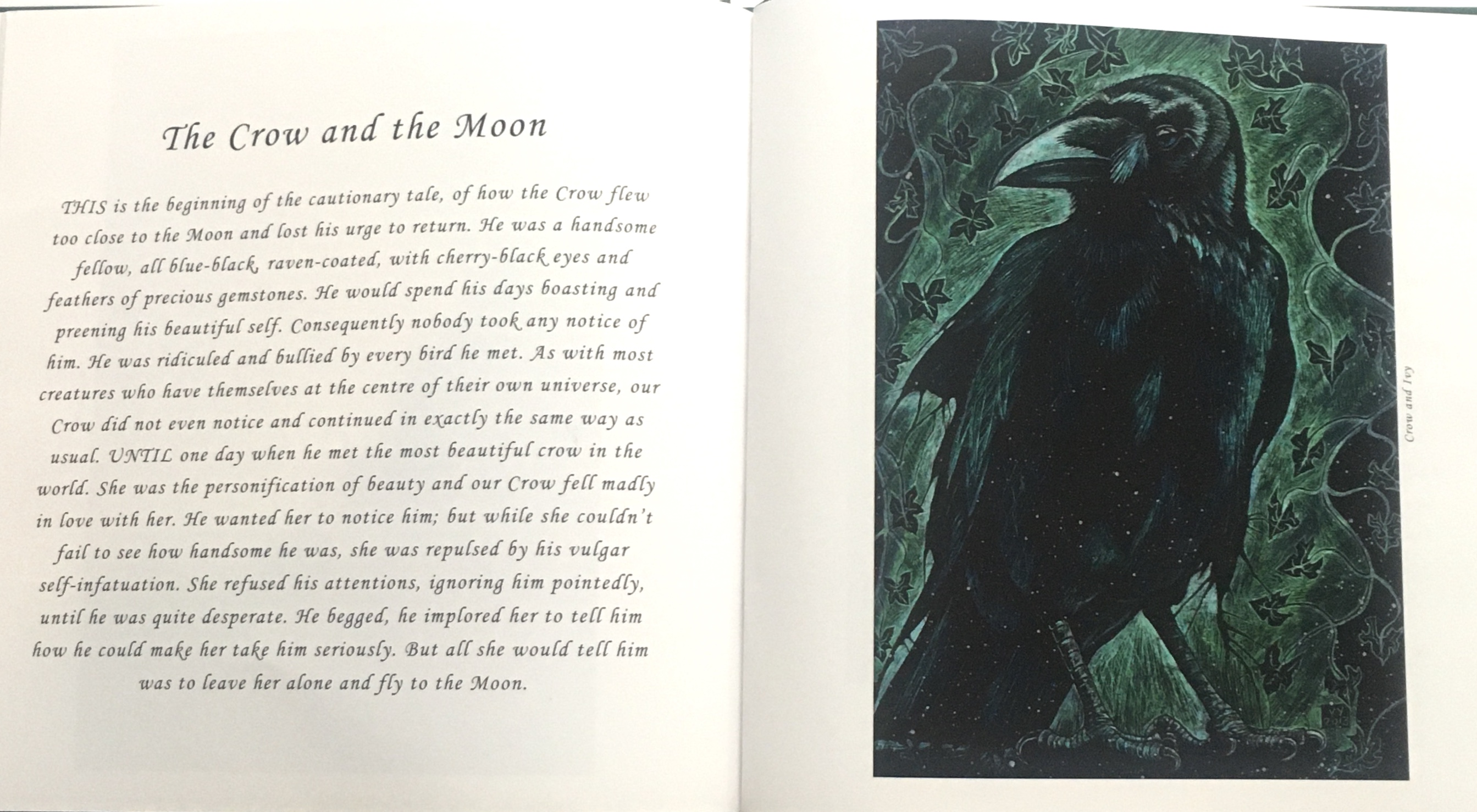 The Crow and the Moon

THIS is the beginning of the cautionary tale, of how the Crow flew too close to the Moon and lost his urge to return. He was a handsome fellow, all blue-black, raven-coated, with cherry-black eyes and feathers of precious gemstones. He would spend his days boasting and preening his beautiful self. Consequently nobody took any notice of him. He was ridiculed and bullied by every bird he met. As with most creatures who have themselves at the centre of their own universe, our Crow did not even notice and continued in exactly the same way as usual. UNTIL one day when he met the most beautiful crow in the world. She was the personification of beauty and our Crow fell madly in love with her. He wanted her to notice him; but while she couldn't fail to see how handsome he was, she was repulsed by his vulgar self-infatuation. She refused his attentions, ignoring him pointedly, until he was quite desperate. He begged, he implored her to tell him how he could make her take him seriously. But all she would tell him was to leave her alone and fly to the Moon.

Crow and Ivy